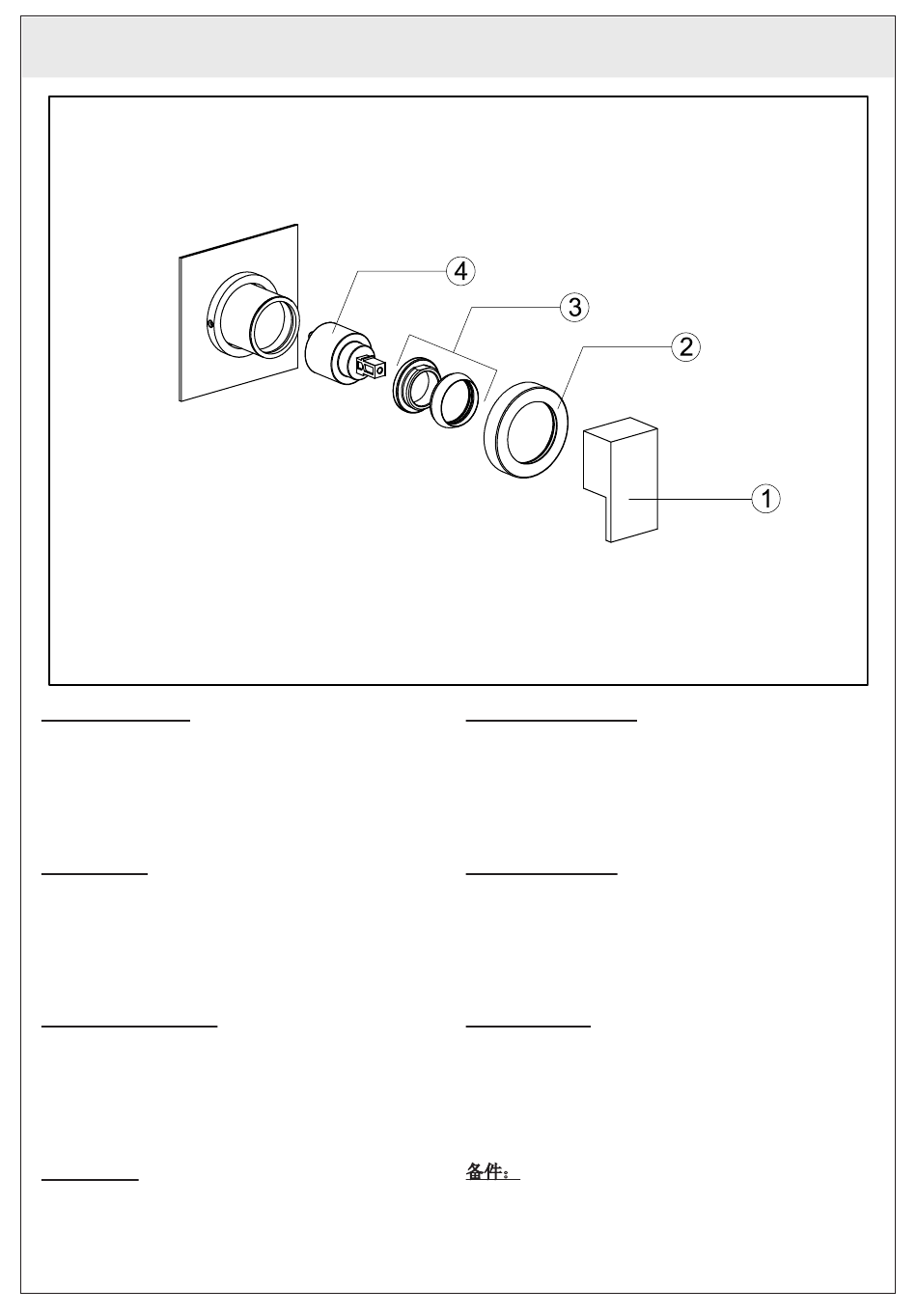 4

3

2

1

备件：